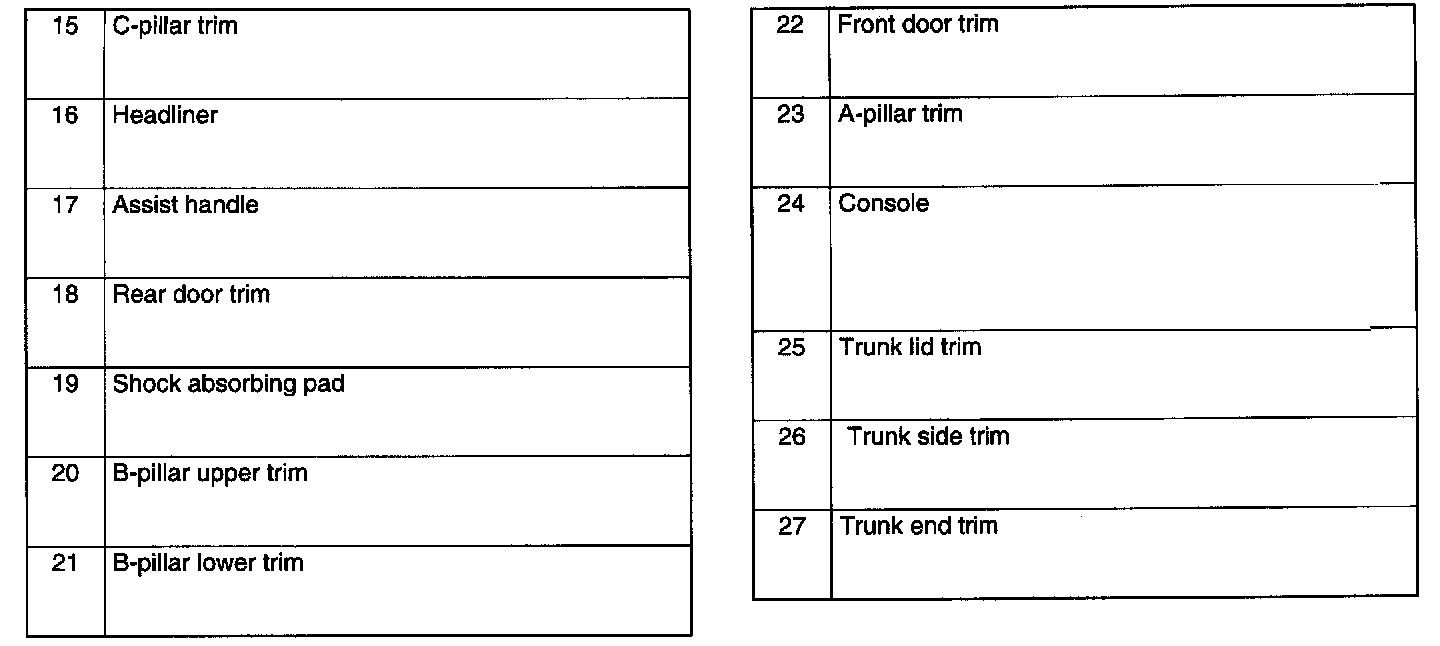 | 15 | C-pillar trim |
|---|---|
| 16 | Headliner |
| 17 | Assist handle |
| 18 | Rear door trim |
| 19 | Shock absorbing pad |
| 20 | B-pillar upper trim |
| 21 | B-pillar lower trim |

| 22 | Front door trim |
|---|---|
| 23 | A-pillar trim |
| 24 | Console |
| 25 | Trunk lid trim |
| 26 | Trunk side trim |
| 27 | Trunk end trim |